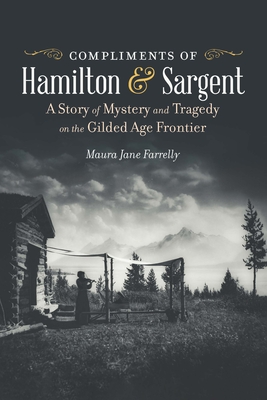 COMPLIMENTS OF
Hamilton & Sargent
A Story of Mystery and Tragedy on the Gilded Age Frontier

Maura Jane Farrelly